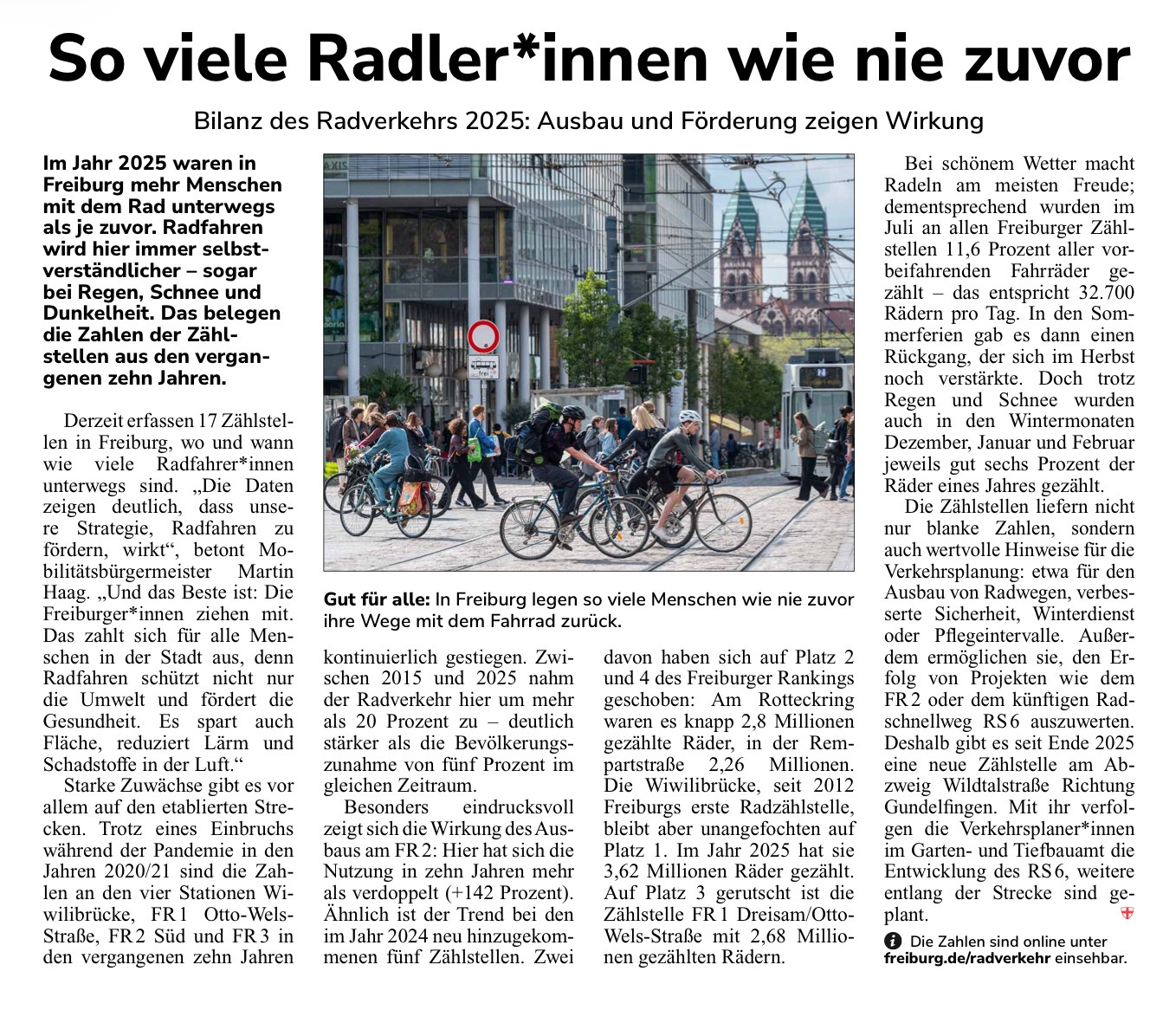 So viele Radler*innen wie nie zuvor

Bilanz des Radverkehrs 2025: Ausbau und Förderung zeigen Wirkung

Im Jahr 2025 waren in Freiburg mehr Menschen mit dem Rad unterwegs als je zuvor. Radfahren wird hier immer selbstverständlicher – sogar bei Regen, Schnee und Dunkelheit. Das belegen die Zahlen der Zählstellen aus den vergangenen zehn Jahren.

Derzeit erfassen 17 Zählstellen in Freiburg, wo und wann wie viele Radfahrer*innen unterwegs sind. „Die Daten zeigen deutlich, dass unsere Strategie, Radfahren zu fördern, wirkt“, betont Mobilitätsbürgermeister Martin Haag. „Und das Beste ist: Die Freiburger*innen ziehen mit. Das zahlt sich für alle Menschen in der Stadt aus, denn Radfahren schützt nicht nur die Umwelt und fördert die Gesundheit. Es spart auch Fläche, reduziert Lärm und Schadstoffe in der Luft.“

Starke Zuwächse gibt es vor allem auf den etablierten Strecken. Trotz eines Einbruchs während der Pandemie in den Jahren 2020/21 sind die Zahlen an den vier Stationen Wiwilibrücke, FR 1 Otto-Wels-Straße, FR 2 Süd und FR 3 in den vergangenen zehn Jahren kontinuierlich gestiegen. Zwischen 2015 und 2025 nahm der Radverkehr hier um mehr als 20 Prozent zu – deutlich stärker als die Bevölkerungszunahme von fünf Prozent im gleichen Zeitraum.

Besonders eindrucksvoll zeigt sich die Wirkung des Ausbaus am FR 2: Hier hat sich die Nutzung in zehn Jahren mehr als verdoppelt (+142 Prozent). Ähnlich ist der Trend bei den im Jahr 2024 neu hinzugekommenen fünf Zählstellen. Zwei davon haben sich auf Platz 2 und 4 des Freiburger Rankings geschoben: Am Rotteckring waren es knapp 2,8 Millionen gezählte Räder, in der Rempartstraße 2,26 Millionen. Die Wiwilibrücke, seit 2012 Freiburgs erste Radzählstelle, bleibt aber unangefochten auf Platz 1. Im Jahr 2025 hat sie 3,62 Millionen Räder gezählt. Auf Platz 3 gerutscht ist die Zählstelle FR 1 Dreisam/Otto-Wels-Straße mit 2,68 Millionen gezählten Rädern.

Gut für alle: In Freiburg legen so viele Menschen wie nie zuvor ihre Wege mit dem Fahrrad zurück.

Bei schönem Wetter macht Radeln am meisten Freude; dementsprechend wurden im Juli an allen Freiburger Zählstellen 11,6 Prozent aller vorbeifahrenden Fahrräder gezählt – das entspricht 32.700 Rädern pro Tag. In den Sommerferien gab es dann einen Rückgang, der sich im Herbst noch verstärkte. Doch trotz Regen und Schnee wurden auch in den Wintermonaten Dezember, Januar und Februar jeweils gut sechs Prozent der Räder eines Jahres gezählt.

Die Zählstellen liefern nicht nur blanke Zahlen, sondern auch wertvolle Hinweise für die Verkehrsplanung: etwa für den Ausbau von Radwegen, verbesserte Sicherheit, Winterdienst oder Pflegeintervalle. Außerdem ermöglichen sie, den Erfolg von Projekten wie dem FR 2 oder dem künftigen Radschnellweg RS 6 auszuwerten. Deshalb gibt es seit Ende 2025 eine neue Zählstelle am Abzweig Wildtalstraße Richtung Gundelfingen. Mit ihr verfolgen die Verkehrsplaner*innen im Garten- und Tiefbauamt die Entwicklung des RS 6, weitere entlang der Strecke sind geplant.

Die Zahlen sind online unter freiburg.de/radverkehr einsehbar.